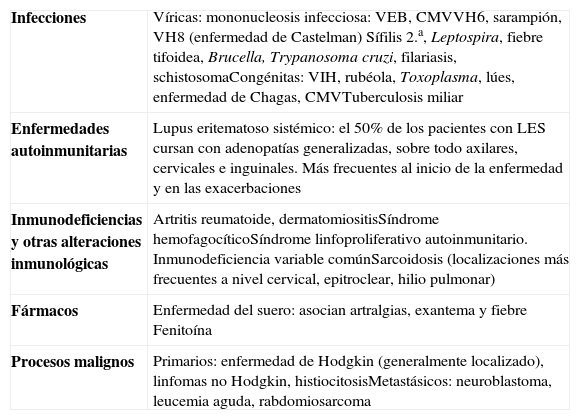 | | |
|---|---|
| **Infecciones** | Víricas: mononucleosis infecciosa: VEB, CMVVH6, sarampión, VH8 (enfermedad de Castelman) Sífilis 2.ª, *Leptospira*, fiebre tifoidea, *Brucella, Trypanosoma cruzi*, filariasis, schistosomaCongénitas: VIH, rubéola, *Toxoplasma*, lúes, enfermedad de Chagas, CMVTuberculosis miliar |
| **Enfermedades autoinmunitarias** | Lupus eritematoso sistémico: el 50% de los pacientes con LES cursan con adenopatías generalizadas, sobre todo axilares, cervicales e inguinales. Más frecuentes al inicio de la enfermedad y en las exacerbaciones |
| **Inmunodeficiencias y otras alteraciones inmunológicas** | Artritis reumatoide, dermatomiositisSíndrome hemofagocíticoSíndrome linfoproliferativo autoinmunitario. Inmunodeficiencia variable comúnSarcoidosis (localizaciones más frecuentes a nivel cervical, epitroclear, hilio pulmonar) |
| **Fármacos** | Enfermedad del suero: asocian artralgias, exantema y fiebre Fenitoína |
| **Procesos malignos** | Primarios: enfermedad de Hodgkin (generalmente localizado), linfomas no Hodgkin, histiocitosisMetastásicos: neuroblastoma, leucemia aguda, rabdomiosarcoma |